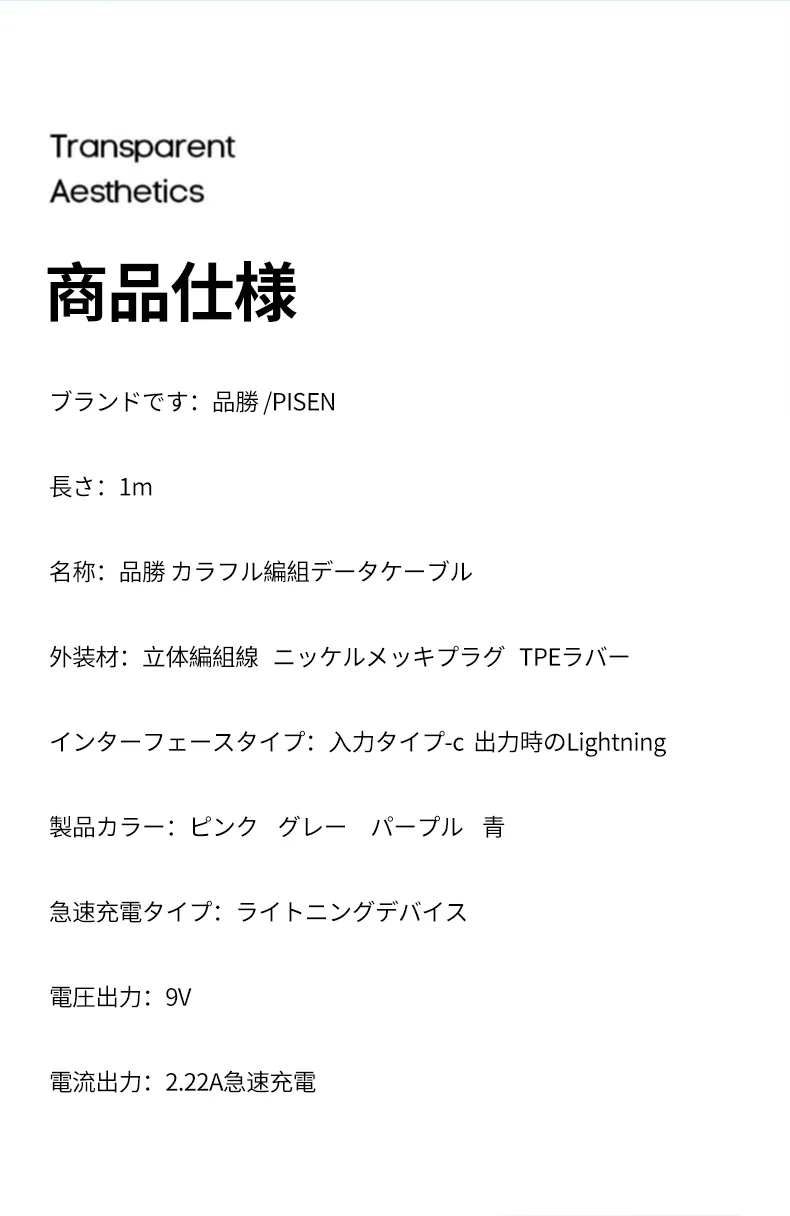 Transparent
Aesthetics

商品仕様

ブランドです：品勝 /PISEN

長さ：1m

名称：品勝 カラフル編組データケーブル

外装材：立体編組線 ニッケルメッキプラグ TPEラバー

インターフェースタイプ：入力タイプ-c 出力時のLightning

製品カラー：ピンク グレー パープル 青

急速充電タイプ：ライトニングデバイス

電圧出力：9V

電流出力：2.22A急速充電